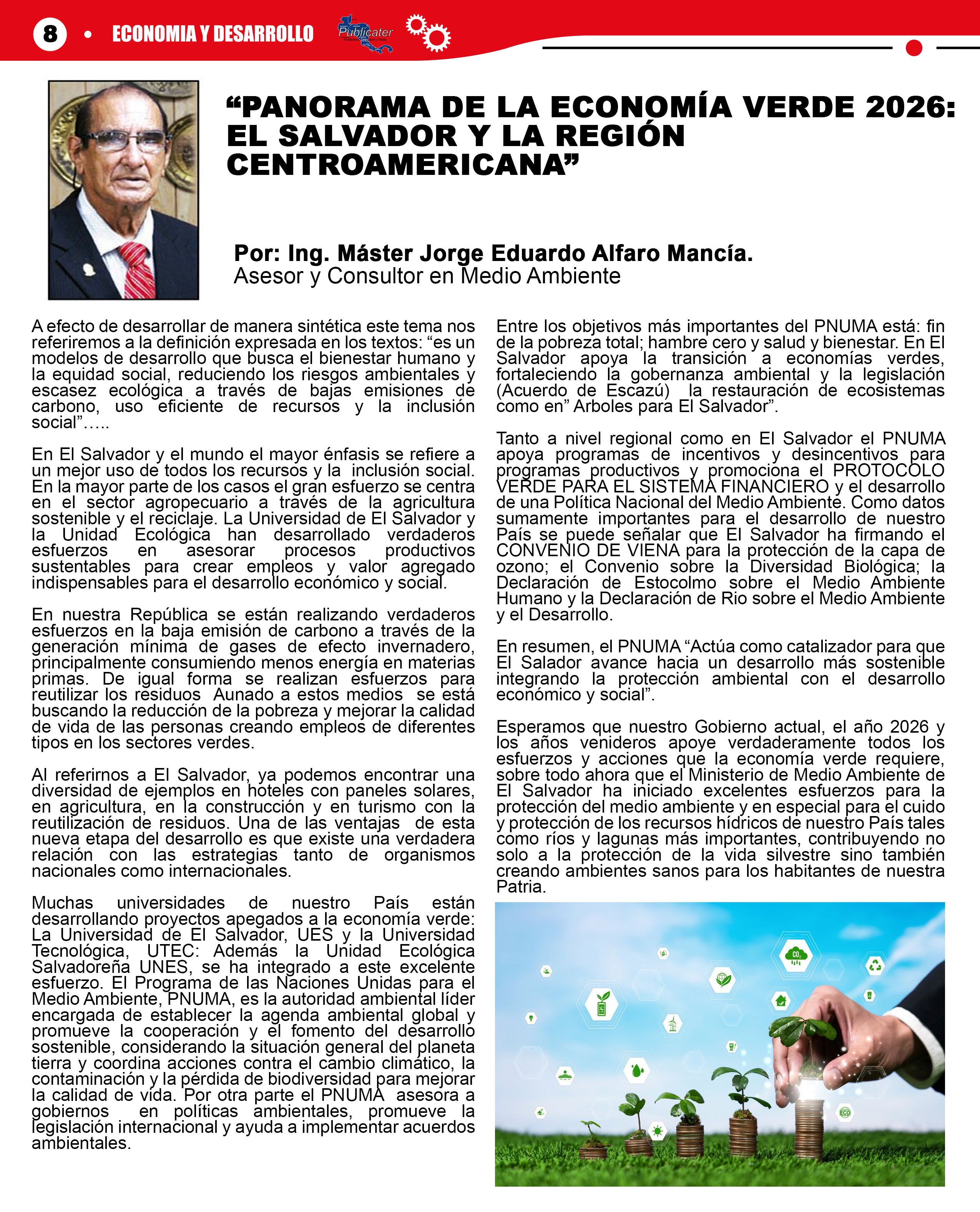 8 • ECONOMIA Y DESARROLLO

Publicater

“PANORAMA DE LA ECONOMÍA VERDE 2026: EL SALVADOR Y LA REGIÓN CENTROAMERICANA”

Por: Ing. Máster Jorge Eduardo Alfaro Mancía.
Asesor y Consultor en Medio Ambiente

A efecto de desarrollar de manera sintética este tema nos referiremos a la definición expresada en los textos: “es un modelos de desarrollo que busca el bienestar humano y la equidad social, reduciendo los riesgos ambientales y escasez ecológica a través de bajas emisiones de carbono, uso eficiente de recursos y la inclusión social”…..

En El Salvador y el mundo el mayor énfasis se refiere a un mejor uso de todos los recursos y la inclusión social. En la mayor parte de los casos el gran esfuerzo se centra en el sector agropecuario a través de la agricultura sostenible y el reciclaje. La Universidad de El Salvador y la Unidad Ecológica han desarrollado verdaderos esfuerzos en asesorar procesos productivos sustentables para crear empleos y valor agregado indispensables para el desarrollo económico y social.

En nuestra República se están realizando verdaderos esfuerzos en la baja emisión de carbono a través de la generación mínima de gases de efecto invernadero, principalmente consumiendo menos energía en materias primas. De igual forma se realizan esfuerzos para reutilizar los residuos Aunado a estos medios se está buscando la reducción de la pobreza y mejorar la calidad de vida de las personas creando empleos de diferentes tipos en los sectores verdes.

Al referirnos a El Salvador, ya podemos encontrar una diversidad de ejemplos en hoteles con paneles solares, en agricultura, en la construcción y en turismo con la reutilización de residuos. Una de las ventajas de esta nueva etapa del desarrollo es que existe una verdadera relación con las estrategias tanto de organismos nacionales como internacionales.

Muchas universidades de nuestro País están desarrollando proyectos apegados a la economía verde: La Universidad de El Salvador, UES y la Universidad Tecnológica, UTEC: Además la Unidad Ecológica Salvadoreña UNES, se ha integrado a este excelente esfuerzo. El Programa de las Naciones Unidas para el Medio Ambiente, PNUMA, es la autoridad ambiental líder encargada de establecer la agenda ambiental global y promueve la cooperación y el fomento del desarrollo sostenible, considerando la situación general del planeta tierra y coordina acciones contra el cambio climático, la contaminación y la pérdida de biodiversidad para mejorar la calidad de vida. Por otra parte el PNUMA asesora a gobiernos en políticas ambientales, promueve la legislación internacional y ayuda a implementar acuerdos ambientales.

Entre los objetivos más importantes del PNUMA está: fin de la pobreza total; hambre cero y salud y bienestar. En El Salvador apoya la transición a economías verdes, fortaleciendo la gobernanza ambiental y la legislación (Acuerdo de Escazú) la restauración de ecosistemas como en” Arboles para El Salvador”.

Tanto a nivel regional como en El Salvador el PNUMA apoya programas de incentivos y desincentivos para programas productivos y promociona el PROTOCOLO VERDE PARA EL SISTEMA FINANCIERO y el desarrollo de una Política Nacional del Medio Ambiente. Como datos sumamente importantes para el desarrollo de nuestro País se puede señalar que El Salvador ha firmando el CONVENIO DE VIENA para la protección de la capa de ozono; el Convenio sobre la Diversidad Biológica; la Declaración de Estocolmo sobre el Medio Ambiente Humano y la Declaración de Rio sobre el Medio Ambiente y el Desarrollo.

En resumen, el PNUMA “Actúa como catalizador para que El Salador avance hacia un desarrollo más sostenible integrando la protección ambiental con el desarrollo económico y social”.

Esperamos que nuestro Gobierno actual, el año 2026 y los años venideros apoye verdaderamente todos los esfuerzos y acciones que la economía verde requiere, sobre todo ahora que el Ministerio de Medio Ambiente de El Salvador ha iniciado excelentes esfuerzos para la protección del medio ambiente y en especial para el cuido y protección de los recursos hídricos de nuestro País tales como ríos y lagunas más importantes, contribuyendo no solo a la protección de la vida silvestre sino también creando ambientes sanos para los habitantes de nuestra Patria.

$CO_2$

ECO